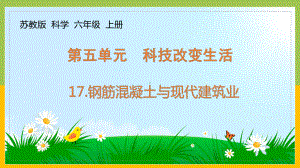 苏教版 科学 六年级 上册

第五单元 科技改变生活

17.钢筋混凝土与现代建筑业